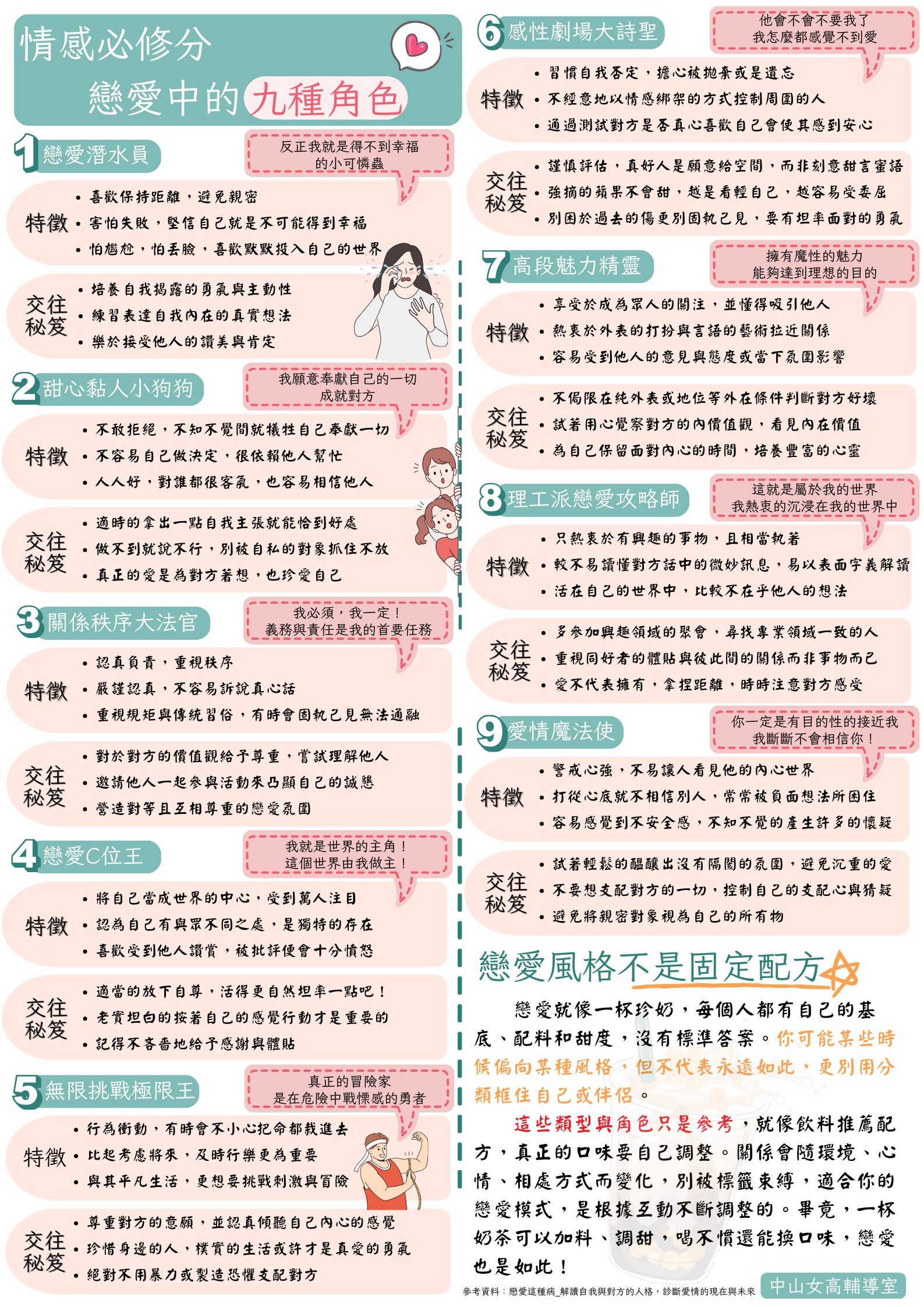 情感必修分
戀愛中的九種角色

1 戀愛潛水員
反正我就是得不到幸福的小可憐蟲
特徵
• 喜歡保持距離，避免親密
• 害怕失敗，堅信自己就是不可能得到幸福
• 怕尷尬，怕丟臉，喜歡默默投入自己的世界
交往秘笈
• 培養自我揭露的勇氣與主動性
• 練習表達自我內在的真實想法
• 樂於接受他人的讚美與肯定

2 甜心黏人小狗狗
我願意奉獻自己的一切成就對方
特徵
• 不敢拒絕，不知不覺間就犧牲自己奉獻一切
• 不容易自己做決定，很依賴他人幫忙
• 人人好，對誰都很客氣，也容易相信他人
交往秘笈
• 適時的拿出一點自我主張就能恰到好處
• 做不到就說不行，別被自私的對象抓住不放
• 真正的愛是為對方著想，也珍愛自己

3 關係秩序大法官
我必須，我一定！義務與責任是我的首要任務
特徵
• 認真負責，重視秩序
• 嚴謹認真，不容易訴說真心話
• 重視規矩與傳統習俗，有時會固執己見無法通融
交往秘笈
• 對於對方的價值觀給予尊重，嘗試理解他人
• 邀請他人一起參與活動來凸顯自己的誠懇
• 營造對等且互相尊重的戀愛氛圍

4 戀愛C位王
我就是世界的主角！這個世界由我做主！
特徵
• 將自己當成世界的中心，受到萬人注目
• 認為自己有與眾不同之處，是獨特的存在
• 喜歡受到他人讚賞，被批評便會十分憤怒
交往秘笈
• 適當的放下自尊，活得更自然坦率一點吧！
• 老實坦白的按著自己的感覺行動才是重要的
• 記得不吝嗇地給予感謝與體貼

5 無限挑戰極限王
真正的冒險家是在危險中戰慄感的勇者
特徵
• 行為衝動，有時會不小心把命都栽進去
• 比起考慮將來，及時行樂更為重要
• 與其平凡生活，更想要挑戰刺激與冒險
交往秘笈
• 尊重對方的意願，並認真傾聽自己內心的感覺
• 珍惜身邊的人，樸實的生活或許才是真愛的勇氣
• 絕對不用暴力或製造恐懼支配對方

6 感性劇場大詩聖
他會不會不要我了 我怎麼都感覺不到愛
特徵
• 習慣自我否定，擔心被拋棄或是遺忘
• 不經意地以情感綁架的方式控制周圍的人
• 通過測試對方是否真心喜歡自己會使其感到安心
交往秘笈
• 謹慎評估，真好人是願意給空間，而非刻意甜言蜜語
• 強摘的蘋果不會甜，越是看輕自己，越容易受委屈
• 別困於過去的傷更別固執己見，要有坦率面對的勇氣

7 高段魅力精靈
擁有魔性的魅力 能夠達到理想的目的
特徵
• 享受於成為眾人的關注，並懂得吸引他人
• 熱衷於外表的打扮與言語的藝術拉近關係
• 容易受到他人的意見與態度或當下氛圍影響
交往秘笈
• 不侷限在純外表或地位等外在條件判斷對方好壞
• 試著用心覺察對方的內價值觀，看見內在價值
• 為自己保留面對內心的時間，培養豐富的心靈

8 理工派戀愛攻略師
這就是屬於我的世界 我熱衷的沉浸在我的世界中
特徵
• 只熱衷於有興趣的事物，且相當執著
• 較不易讀懂對方話中的微妙訊息，易以表面字義解讀
• 活在自己的世界中，比較不在乎他人的想法
交往秘笈
• 多參加興趣領域的聚會，尋找專業領域一致的人
• 重視同好者的體貼與彼此間的關係而非事物而已
• 愛不代表擁有，拿捏距離，時時注意對方感受

9 愛情魔法使
你一定是有目的性的接近我 我斷斷不會相信你！
特徵
• 警戒心強，不易讓人看見他的內心世界
• 打從心底就不相信別人，常常被負面想法所困住
• 容易感覺到不安全感，不知不覺的產生許多的懷疑
交往秘笈
• 試著輕鬆的醞釀出沒有隔閡的氛圍，避免沉重的愛
• 不要想支配對方的一切，控制自己的支配心與猜疑
• 避免將親密對象視為自己的所有物

戀愛風格不是固定配方
戀愛就像一杯珍奶，每個人都有自己的基底、配料和甜度，沒有標準答案。你可能某些時候偏向某種風格，但不代表永遠如此，更別用分類框住自己或伴侶。
這些類型與角色只是參考，就像飲料推薦配方，真正的口味要自己調整。關係會隨環境、心情、相處方式而變化，別被標籤束縛，適合你的戀愛模式，是根據互動不斷調整的。畢竟，一杯奶茶可以加料、調甜，喝不慣還能換口味，戀愛也是如此！

參考資料：戀愛這種病_解讀自我與對方的人格，診斷愛情的現在與未來
中山女高輔導室